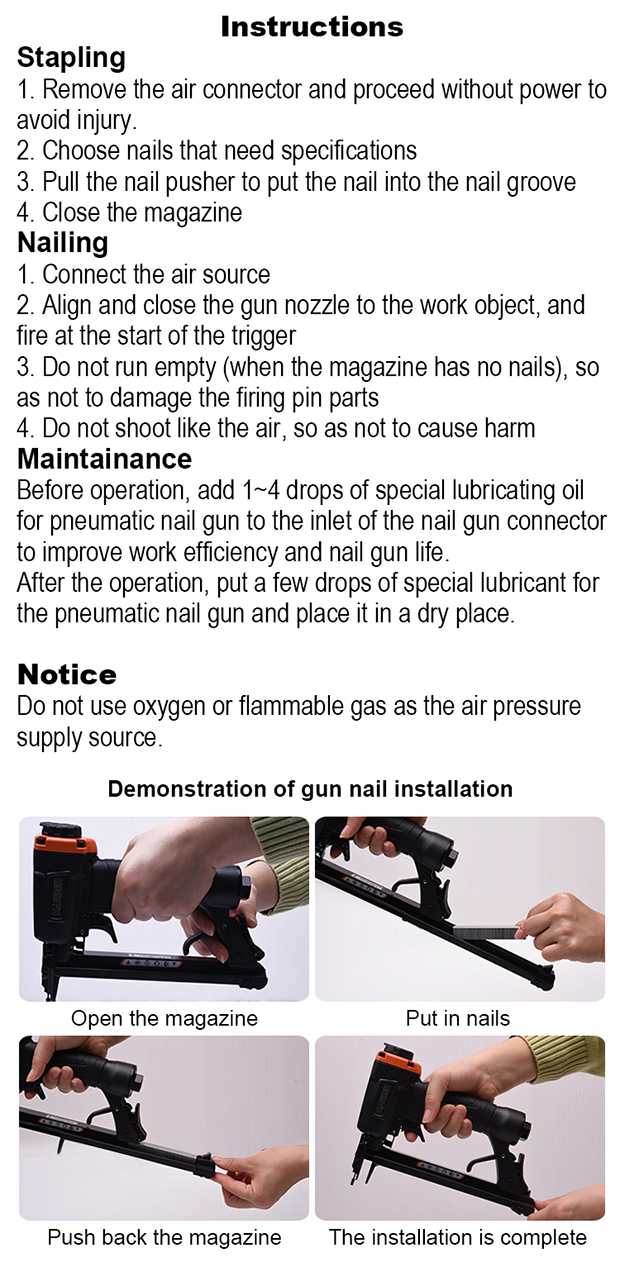 Instructions

Stapling

1. Remove the air connector and proceed without power to avoid injury.
2. Choose nails that need specifications
3. Pull the nail pusher to put the nail into the nail groove
4. Close the magazine

Nailing

1. Connect the air source
2. Align and close the gun nozzle to the work object, and fire at the start of the trigger
3. Do not run empty (when the magazine has no nails), so as not to damage the firing pin parts
4. Do not shoot like the air, so as not to cause harm

Maintainance

Before operation, add 1~4 drops of special lubricating oil for pneumatic nail gun to the inlet of the nail gun connector to improve work efficiency and nail gun life.
After the operation, put a few drops of special lubricant for the pneumatic nail gun and place it in a dry place.

Notice

Do not use oxygen or flammable gas as the air pressure supply source.

Demonstration of gun nail installation

Open the magazine

Put in nails

Push back the magazine

The installation is complete